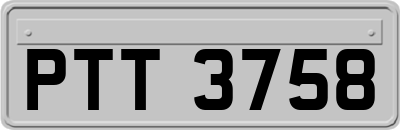 PTT 3758